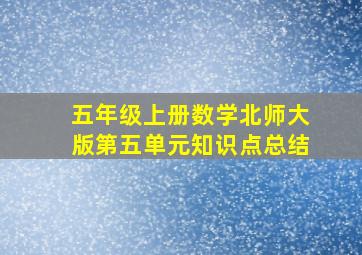 五年级上册数学北师大版第五单元知识点总结